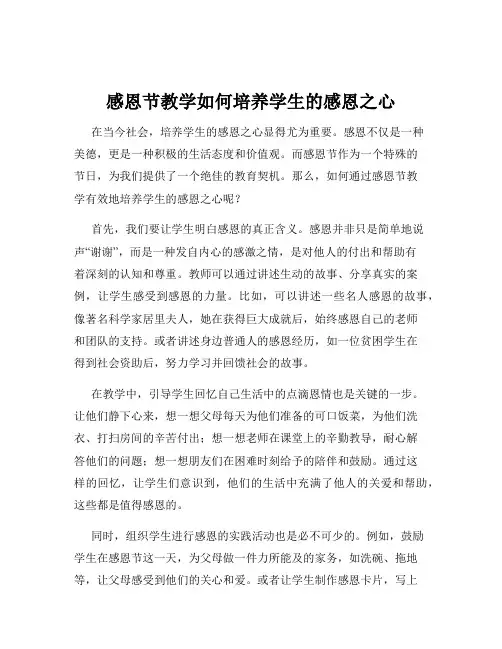 感恩节教学如何培养学生的感恩之心

在当今社会，培养学生的感恩之心显得尤为重要。感恩不仅是一种美德，更是一种积极的生活态度和价值观。而感恩节作为一个特殊的节日，为我们提供了一个绝佳的教育契机。那么，如何通过感恩节教学有效地培养学生的感恩之心呢？

首先，我们要让学生明白感恩的真正含义。感恩并非只是简单地说声“谢谢”，而是一种发自内心的感激之情，是对他人的付出和帮助有着深刻的认知和尊重。教师可以通过讲述生动的故事、分享真实的案例，让学生感受到感恩的力量。比如，可以讲述一些名人感恩的故事，像著名科学家居里夫人，她在获得巨大成就后，始终感恩自己的老师和团队的支持。或者讲述身边普通人的感恩经历，如一位贫困学生在得到社会资助后，努力学习并回馈社会的故事。

在教学中，引导学生回忆自己生活中的点滴恩情也是关键的一步。让他们静下心来，想一想父母每天为他们准备的可口饭菜，为他们洗衣、打扫房间的辛苦付出；想一想老师在课堂上的辛勤教导，耐心解答他们的问题；想一想朋友们在困难时刻给予的陪伴和鼓励。通过这样的回忆，让学生们意识到，他们的生活中充满了他人的关爱和帮助，这些都是值得感恩的。

同时，组织学生进行感恩的实践活动也是必不可少的。例如，鼓励学生在感恩节这一天，为父母做一件力所能及的家务，如洗碗、拖地等，让父母感受到他们的关心和爱。或者让学生制作感恩卡片，写上